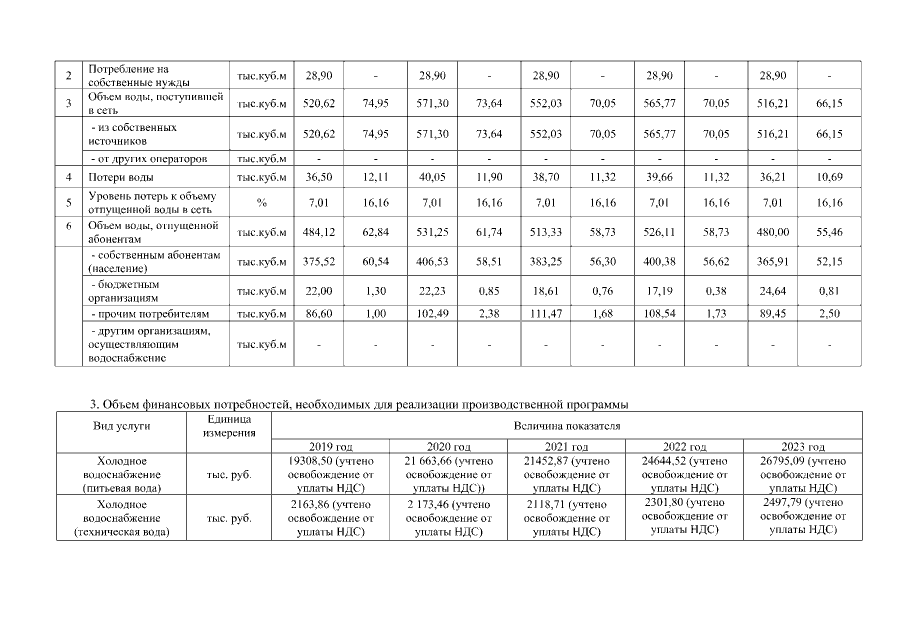 | 2 | Потребление на собственные нужды | тыс.куб.м | 28,90 | - | 28,90 | - | 28,90 | - | 28,90 | - | 28,90 | - |
|---|---|---|---|---|---|---|---|---|---|---|---|---|
| 3 | Объем воды, поступившей в сеть | тыс.куб.м | 520,62 | 74,95 | 571,30 | 73,64 | 552,03 | 70,05 | 565,77 | 70,05 | 516,21 | 66,15 |
| | - из собственных источников | тыс.куб.м | 520,62 | 74,95 | 571,30 | 73,64 | 552,03 | 70,05 | 565,77 | 70,05 | 516,21 | 66,15 |
| | - от других операторов | тыс.куб.м | - | - | - | - | - | - | - | - | - | - |
| 4 | Потери воды | тыс.куб.м | 36,50 | 12,11 | 40,05 | 11,90 | 38,70 | 11,32 | 39,66 | 11,32 | 36,21 | 10,69 |
| 5 | Уровень потерь к объему отпущенной воды в сеть | % | 7,01 | 16,16 | 7,01 | 16,16 | 7,01 | 16,16 | 7,01 | 16,16 | 7,01 | 16,16 |
| 6 | Объем воды, отпущенной абонентам | тыс.куб.м | 484,12 | 62,84 | 531,25 | 61,74 | 513,33 | 58,73 | 526,11 | 58,73 | 480,00 | 55,46 |
| | - собственным абонентам (население) | тыс.куб.м | 375,52 | 60,54 | 406,53 | 58,51 | 383,25 | 56,30 | 400,38 | 56,62 | 365,91 | 52,15 |
| | - бюджетным организациям | тыс.куб.м | 22,00 | 1,30 | 22,23 | 0,85 | 18,61 | 0,76 | 17,19 | 0,38 | 24,64 | 0,81 |
| | - прочим потребителям | тыс.куб.м | 86,60 | 1,00 | 102,49 | 2,38 | 111,47 | 1,68 | 108,54 | 1,73 | 89,45 | 2,50 |
| | - другим организациям, осуществляющим водоснабжение | тыс.куб.м | - | - | - | - | - | - | - | - | - | - |

3. Объем финансовых потребностей, необходимых для реализации производственной программы

| Вид услуги | Единица измерения | Величина показателя | | | | |
|---|---|---|---|---|---|---|
| | | 2019 год | 2020 год | 2021 год | 2022 год | 2023 год |
| Холодное водоснабжение (питьевая вода) | тыс. руб. | 19308,50 (учтено освобождение от уплаты НДС) | 21 663,66 (учтено освобождение от уплаты НДС)) | 21452,87 (учтено освобождение от уплаты НДС) | 24644,52 (учтено освобождение от уплаты НДС) | 26795,09 (учтено освобождение от уплаты НДС) |
| Холодное водоснабжение (техническая вода) | тыс. руб. | 2163,86 (учтено освобождение от уплаты НДС) | 2 173,46 (учтено освобождение от уплаты НДС) | 2118,71 (учтено освобождение от уплаты НДС) | 2301,80 (учтено освобождение от уплаты НДС) | 2497,79 (учтено освобождение от уплаты НДС) |